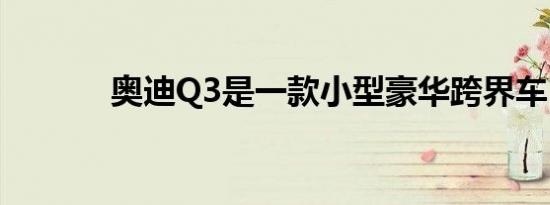 奥迪Q3是一款小型豪华跨界车